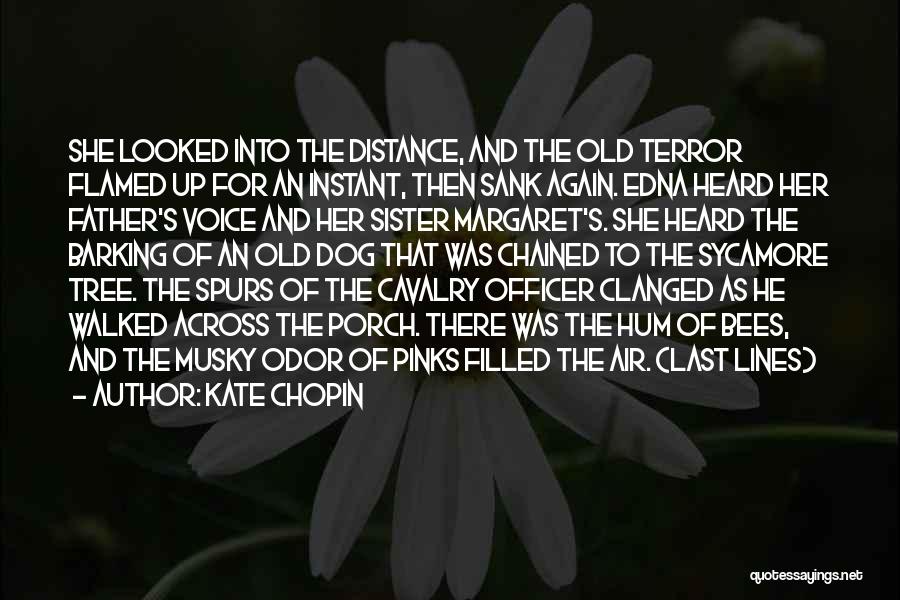 SHE LOOKED INTO THE DISTANCE, AND THE OLD TERROR FLAMED UP FOR AN INSTANT, THEN SANK AGAIN. EDNA HEARD HER FATHER'S VOICE AND HER SISTER MARGARET'S. SHE HEARD THE BARKING OF AN OLD DOG THAT WAS CHAINED TO THE SYCAMORE TREE. THE SPURS OF THE CAVALRY OFFICER CLANGED AS HE WALKED ACROSS THE PORCH. THERE WAS THE HUM OF BEES, AND THE MUSKY ODOR OF PINKS FILLED THE AIR. (LAST LINES)
- AUTHOR: KATE CHOPIN

quotessayings.net